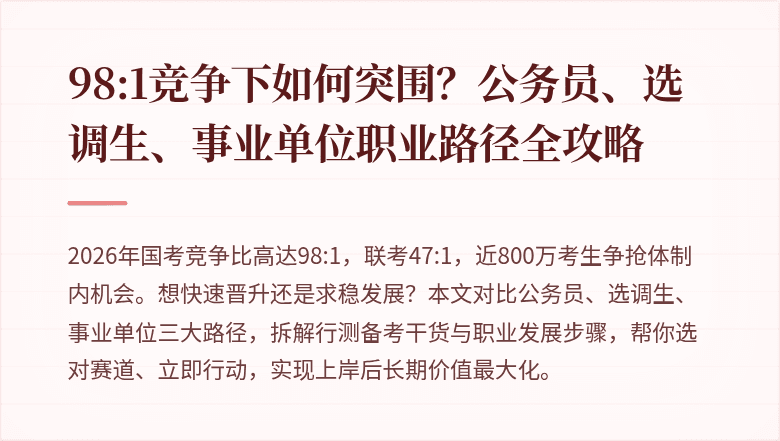 98:1竞争下如何突围？公务员、选调生、事业单位职业路径全攻略

2026年国考竞争比高达98:1，联考47:1，近800万考生争抢体制内机会。想快速晋升还是求稳发展？本文对比公务员、选调生、事业单位三大路径，拆解行测备考干货与职业发展步骤，帮你选对赛道、立即行动，实现上岸后长期价值最大化。